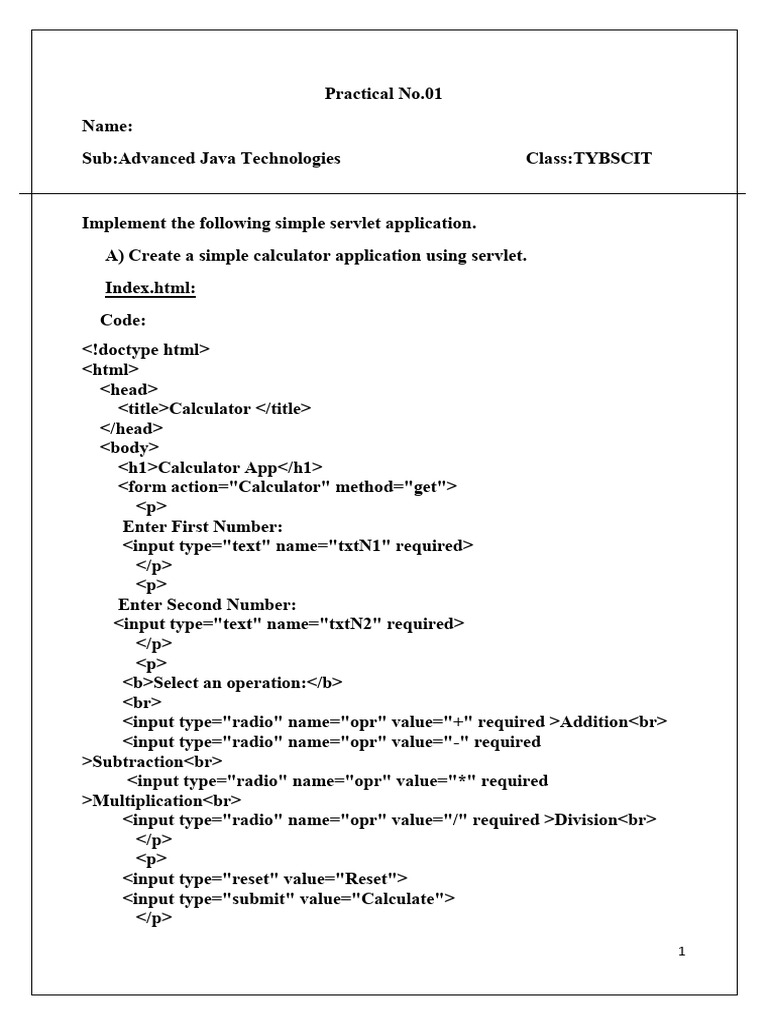 Practical No.01

Name:

Sub:Advanced Java Technologies Class:TYBSCIT

Implement the following simple servlet application.

A) Create a simple calculator application using servlet.

Index.html:

Code:

<!doctype html>
<html>
<head>
<title>Calculator </title>
</head>
<body>
<h1>Calculator App</h1>
<form action="Calculator" method="get">
<p>
Enter First Number:
<input type="text" name="txtN1" required>
</p>
<p>
Enter Second Number:
<input type="text" name="txtN2" required>
</p>
<p>
<b>Select an operation:</b>
<br>
<input type="radio" name="opr" value="+" required >Addition<br>
<input type="radio" name="opr" value="-" required >Subtraction<br>
<input type="radio" name="opr" value="*" required >Multiplication<br>
<input type="radio" name="opr" value="/" required >Division<br>
</p>
<p>
<input type="reset" value="Reset">
<input type="submit" value="Calculate">
</p>

1